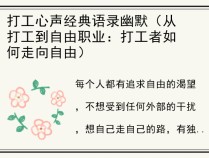 打工心声经典语录幽默（从打工到自由职业：打工者如何走向自由）

每个人都有追求自由的渴望，不想受到任何外部的干扰，想自己走自己的路，有独..